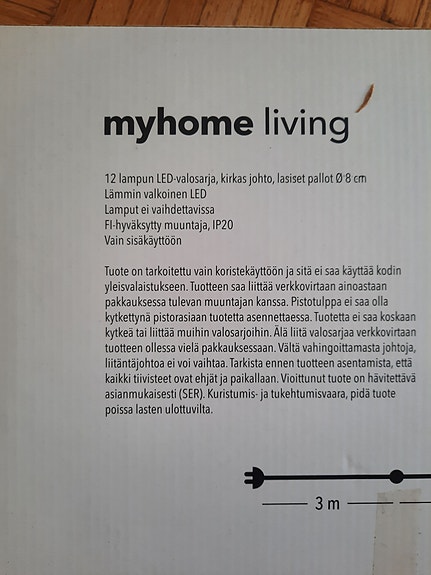 myhome living

12 lampun LED-valosarja, kirkas johto, lasiset pallot Ø 8 cm
Lämmin valkoinen LED
Lamput ei vaihdettavissa
FI-hyväksytty muuntaja, IP20
Vain sisäkäyttöön

Tuote on tarkoitettu vain koristekäyttöön ja sitä ei saa käyttää kodin yleisvalaistukseen. Tuotteen saa liittää verkkovirtaan ainoastaan pakkauksessa tulevan muuntajan kanssa. Pistotulppa ei saa olla kytkettynä pistorasiaan tuotetta asennettaessa. Tuotetta ei saa koskaan kytkeä tai liittää muihin valosarjoihin. Älä liitä valosarjaa verkkovirtaan tuotteen ollessa vielä pakkauksessaan. Vältä vahingoittamasta johtoja, liitäntäjohtoa ei voi vaihtaa. Tarkista ennen tuotteen asentamista, että kaikki tiivisteet ovat ehjät ja paikallaan. Vioittunut tuote on hävitettävä asianmukaisesti (SER). Kuristumis- ja tukehtumisvaara, pidä tuote poissa lasten ulottuvilta.

3 m